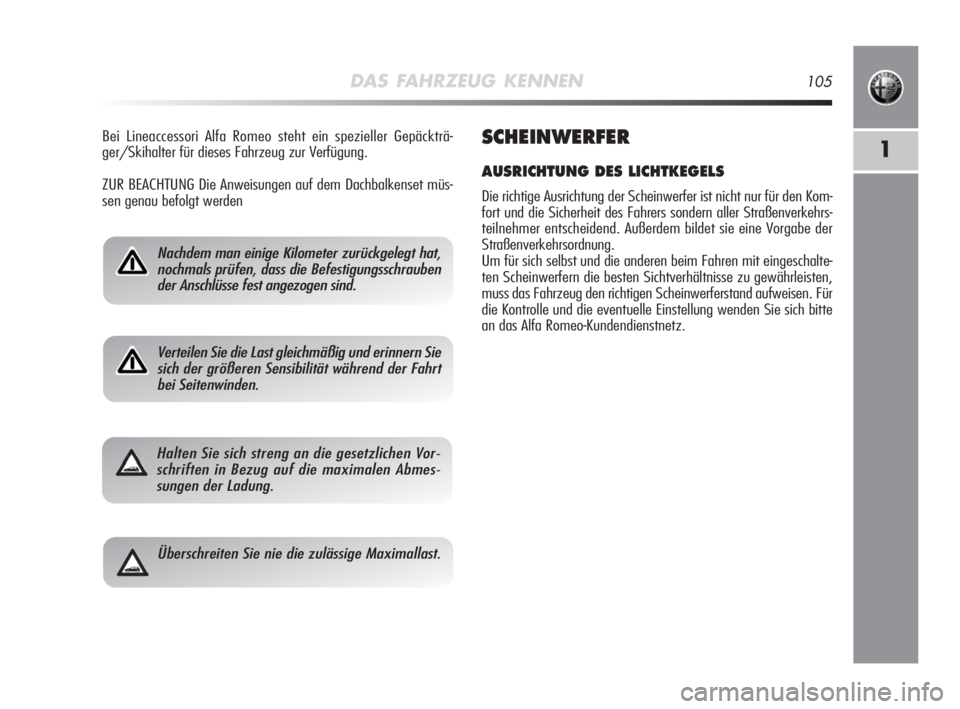 DAS FAHRZEUG KENNEN 105

1

Bei Lineaccessori Alfa Romeo steht ein spezieller Gepäckträger/Skihalter für dieses Fahrzeug zur Verfügung.

ZUR BEACHTUNG Die Anweisungen auf dem Dachbalkenset müssen genau befolgt werden

Nachdem man einige Kilometer zurückgelegt hat, nochmals prüfen, dass die Befestigungsschrauben der Anschlüsse fest angezogen sind.

Verteilen Sie die Last gleichmäßig und erinnern Sie sich der größeren Sensibilität während der Fahrt bei Seitenwinden.

Halten Sie sich streng an die gesetzlichen Vorschriften in Bezug auf die maximalen Abmessungen der Ladung.

Überschreiten Sie nie die zulässige Maximallast.

SCHEINWERFER

AUSRICHTUNG DES LICHTKEGELS

Die richtige Ausrichtung der Scheinwerfer ist nicht nur für den Komfort und die Sicherheit des Fahrers sondern aller Straßenverkehrsteilnehmer entscheidend. Außerdem bildet sie eine Vorgabe der Straßenverkehrsordnung.
Um für sich selbst und die anderen beim Fahren mit eingeschalteten Scheinwerfern die besten Sichtverhältnisse zu gewährleisten, muss das Fahrzeug den richtigen Scheinwerferstand aufweisen. Für die Kontrolle und die eventuelle Einstellung wenden Sie sich bitte an das Alfa Romeo-Kundendienstnetz.

carmanualsonline.info